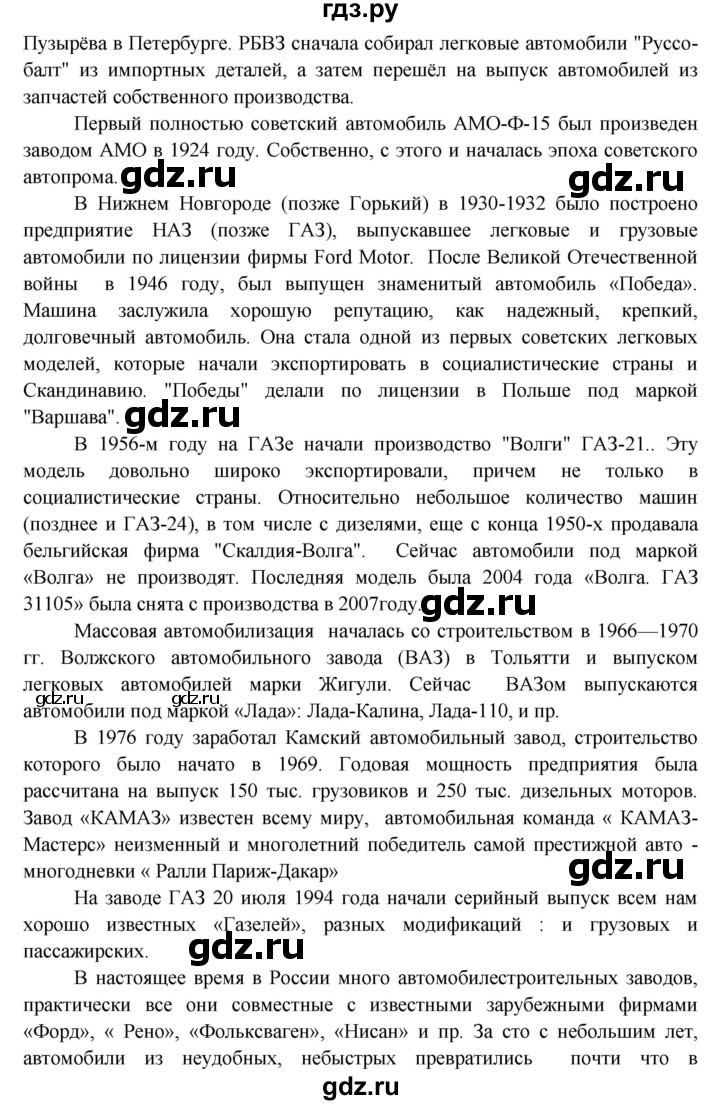 гдз.ру

Пузырёва в Петербурге. РБВЗ сначала собирал легковые автомобили "Руссо-балт" из импортных деталей, а затем перешёл на выпуск автомобилей из запчастей собственного производства.

Первый полностью советский автомобиль АМО-Ф-15 был произведен заводом АМО в 1924 году. Собственно, с этого и началась эпоха советского автопрома. gdz.ru gdz.ru

В Нижнем Новгороде (позже Горький) в 1930-1932 было построено предприятие НАЗ (позже ГАЗ), выпускавшее легковые и грузовые автомобили по лицензии фирмы Ford Motor. После Великой Отечественной войны в 1946 году, был выпущен знаменитый автомобиль «Победа». Машина заслужила хорошую репутацию, как надежный, крепкий, долговечный автомобиль. Она стала одной из первых советских легковых моделей, которые начали экспортировать в социалистические страны и Скандинавию. "Победы" делали по лицензии в Польше под маркой "Варшава". gdz.ru

В 1956-м году на ГАЗе начали производство "Волги" ГАЗ-21.. Эту модель довольно широко экспортировали, причем не только в социалистические страны. Относительно небольшое количество машин (позднее и ГАЗ-24), в том числе с дизелями, еще с конца 1950-х продавала бельгийская фирма "Скалдия-Волга". Сейчас автомобили под маркой «Волга» не производят. Последняя модель была 2004 года «Волга. ГАЗ 31105» была снята с производства в 2007году. gdz.ru

Массовая автомобилизация началась со строительством в 1966—1970 гг. Волжского автомобильного завода (ВАЗ) в Тольятти и выпуском легковых автомобилей марки Жигули. Сейчас ВАЗом выпускаются автомобили под маркой «Лада»: Лада-Калина, Лада-110, и пр. gdz.ru gdz.ru

В 1976 году заработал Камский автомобильный завод, строительство которого было начато в 1969. Годовая мощность предприятия была рассчитана на выпуск 150 тыс. грузовиков и 250 тыс. дизельных моторов. Завод «КАМАЗ» известен всему миру, автомобильная команда « КАМАЗ-Мастерс» неизменный и многолетний победитель самой престижной авто - многодневки « Ралли Париж-Дакар» gdz.ru

На заводе ГАЗ 20 июля 1994 года начали серийный выпуск всем нам хорошо известных «Газелей», разных модификаций : и грузовых и пассажирских. gdz.ru

В настоящее время в России много автомобилестроительных заводов, практически все они совместные с известными зарубежными фирмами «Форд», « Рено», «Фольксваген», «Нисан» и пр. За сто с небольшим лет, автомобили из неудобных, небыстрых превратились почти что в

gdz.ru